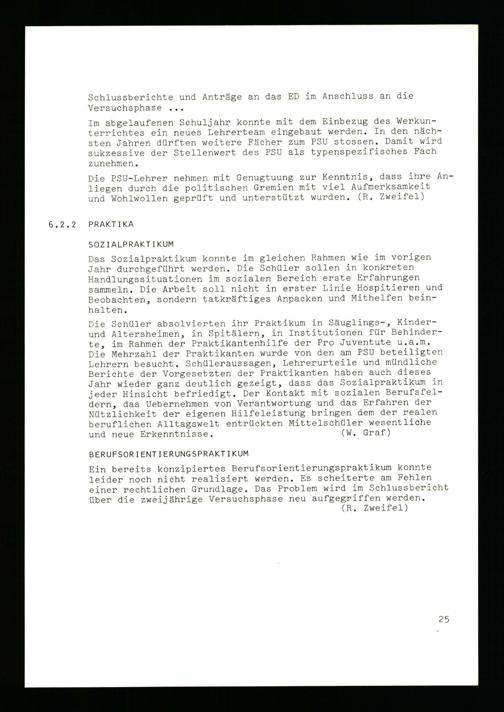 Schlussberichte und Anträge an das ED im Anschluss an die Versuchsphase ...

Im abgelaufenen Schuljahr konnte mit dem Einbezug des Werkunterrichtes ein neues Lehrerteam eingebaut werden. In den nächsten Jahren dürften weitere Fächer zum PSU stossen. Damit wird sukzessive der Stellenwert des PSU als typenspezifisches Fach zunehmen.

Die PSU-Lehrer nehmen mit Genugtuung zur Kenntnis, dass ihre Anliegen durch die politischen Gremien mit viel Aufmerksamkeit und Wohlwollen geprüft und unterstützt wurden. (R. Zweifel)

6.2.2 PRAKTIKA

SOZIALPRAKTIKUM

Das Sozialpraktikum konnte im gleichen Rahmen wie im vorigen Jahr durchgeführt werden. Die Schüler sollen in konkreten Handlungssituationen im sozialen Bereich erste Erfahrungen sammeln. Die Arbeit soll nicht in erster Linie Hospitieren und Beobachten, sondern tatkräftiges Anpacken und Mithelfen beinhalten.

Die Schüler absolvierten ihr Praktikum in Säuglings-, Kinder- und Altersheimen, in Spitälern, in Institutionen für Behinderte, im Rahmen der Praktikantenhilfe der Pro Juventute u.a.m. Die Mehrzahl der Praktikanten wurde von den am PSU beteiligten Lehrern besucht. Schüleraussagen, Lehrerurteile und mündliche Berichte der Vorgesetzten der Praktikanten haben auch dieses Jahr wieder ganz deutlich gezeigt, dass das Sozialpraktikum in jeder Hinsicht befriedigt. Der Kontakt mit sozialen Berufsfeldern, das Uebernehmen von Verantwortung und das Erfahren der Nützlichkeit der eigenen Hilfeleistung bringen dem der realen beruflichen Alltagswelt entrückten Mittelschüler wesentliche und neue Erkenntnisse. (W. Graf)

BERUFSORIENTIERUNGSPRAKTIKUM

Ein bereits konzipiertes Berufsorientierungspraktikum konnte leider noch nicht realisiert werden. Es scheiterte am Fehlen einer rechtlichen Grundlage. Das Problem wird im Schlussbericht über die zweijährige Versuchsphase neu aufgegriffen werden. (R. Zweifel)

25